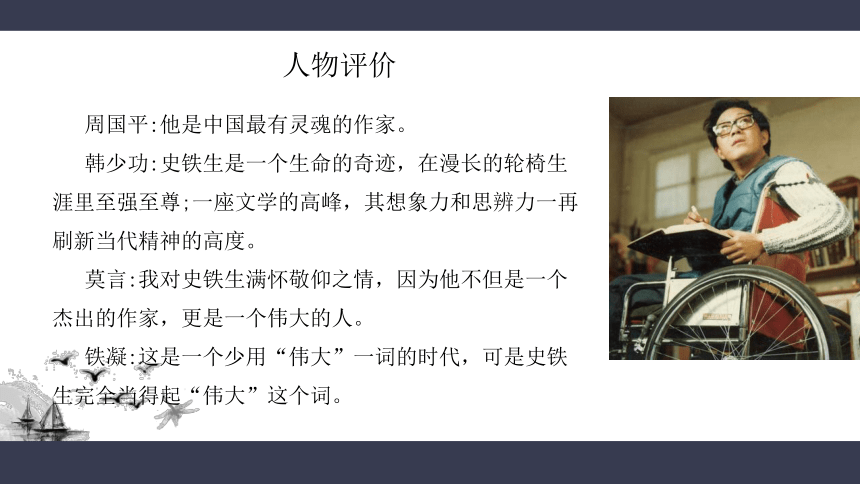 人物评价

周国平:他是中国最有灵魂的作家。

韩少功:史铁生是一个生命的奇迹，在漫长的轮椅生涯里至强至尊;一座文学的高峰，其想象力和思辨力一再刷新当代精神的高度。

莫言:我对史铁生满怀敬仰之情，因为他不但是一个杰出的作家，更是一个伟大的人。

铁凝:这是一个少用“伟大”一词的时代，可是史铁生完全当得起“伟大”这个词。